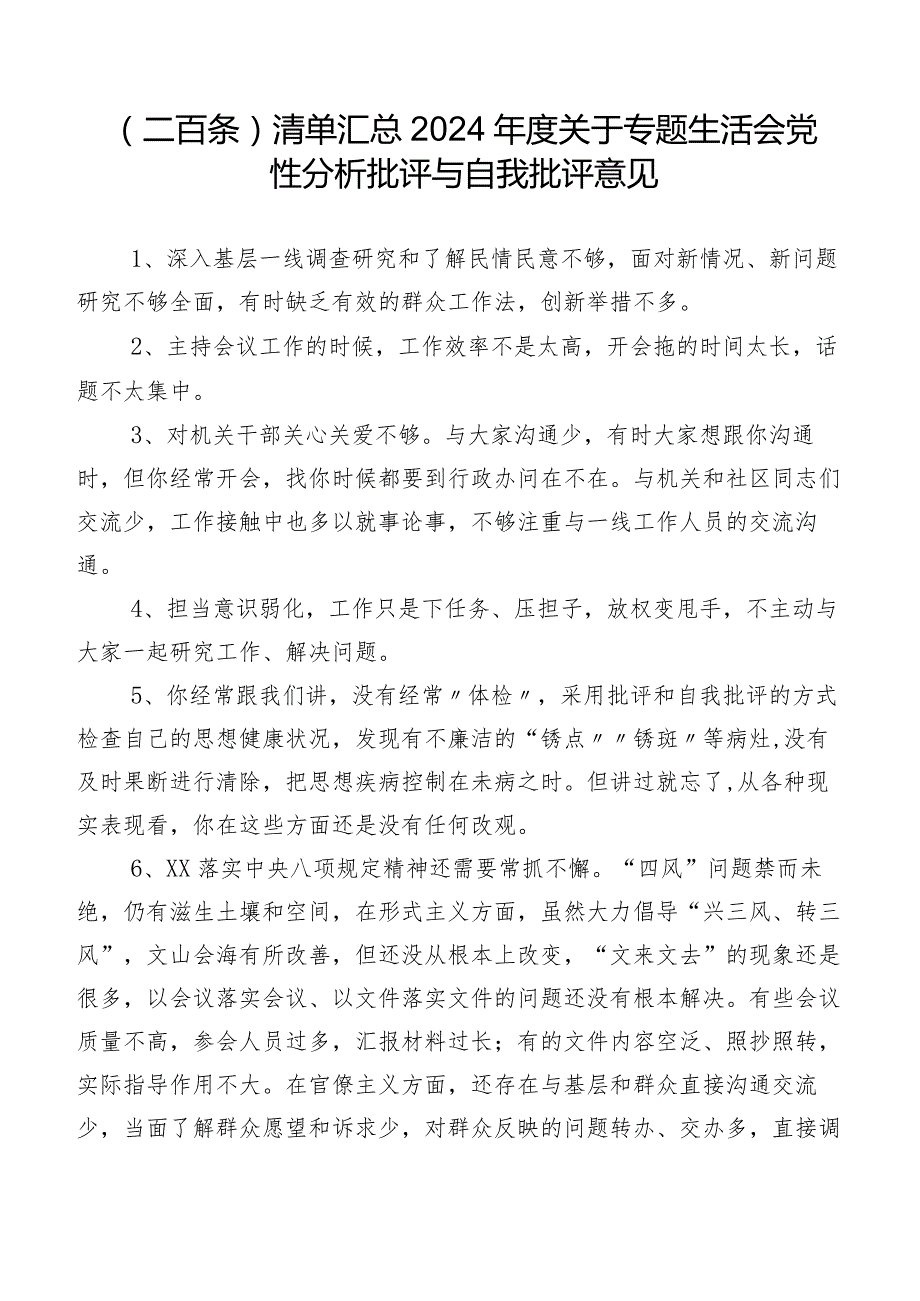 （二百条）清单汇总2024年度关于专题生活会党性分析批评与自我批评意见

1、深入基层一线调查研究和了解民情民意不够，面对新情况、新问题研究不够全面，有时缺乏有效的群众工作法，创新举措不多。

2、主持会议工作的时候，工作效率不是太高，开会拖的时间太长，话题不太集中。

3、对机关干部关心关爱不够。与大家沟通少，有时大家想跟你沟通时，但你经常开会，找你时候都要到行政办问在不在。与机关和社区同志们交流少，工作接触中也多以就事论事，不够注重与一线工作人员的交流沟通。

4、担当意识弱化，工作只是下任务、压担子，放权变甩手，不主动与大家一起研究工作、解决问题。

5、你经常跟我们讲，没有经常〃体检〃，采用批评和自我批评的方式检查自己的思想健康状况，发现有不廉洁的“锈点〃〃锈斑〃等病灶,没有及时果断进行清除，把思想疾病控制在未病之时。但讲过就忘了,从各种现实表现看，你在这些方面还是没有任何改观。

6、XX落实中央八项规定精神还需要常抓不懈。“四风”问题禁而未绝，仍有滋生土壤和空间，在形式主义方面，虽然大力倡导“兴三风、转三风”，文山会海有所改善，但还没从根本上改变，“文来文去”的现象还是很多，以会议落实会议、以文件落实文件的问题还没有根本解决。有些会议质量不高，参会人员过多，汇报材料过长；有的文件内容空泛、照抄照转，实际指导作用不大。在官僚主义方面，还存在与基层和群众直接沟通交流少，当面了解群众愿望和诉求少，对群众反映的问题转办、交办多，直接调